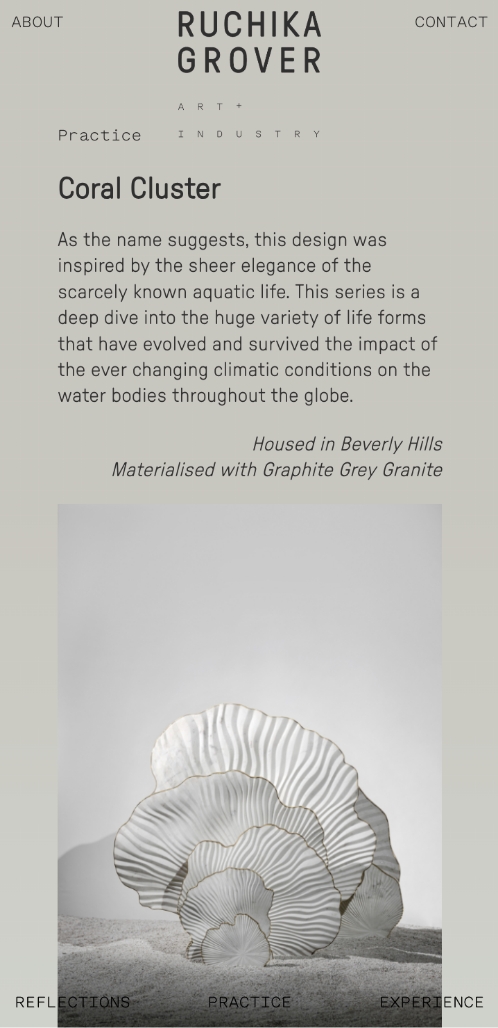 ABOUT

RUCHIKA GROVER

CONTACT

ART + INDUSTRY

Practice

Coral Cluster

As the name suggests, this design was inspired by the sheer elegance of the scarcely known aquatic life. This series is a deep dive into the huge variety of life forms that have evolved and survived the impact of the ever changing climatic conditions on the water bodies throughout the globe.

Housed in Beverly Hills
Materialised with Graphite Grey Granite

REFLECTIONS PRACTICE EXPERIENCE